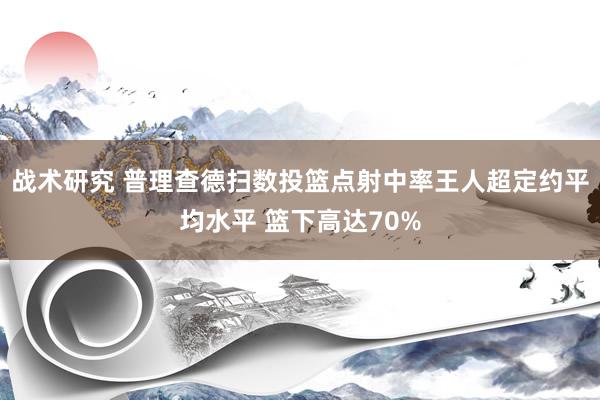 战术研究 普理查德扫数投篮点射中率王人超定约平均水平 篮下高达70%